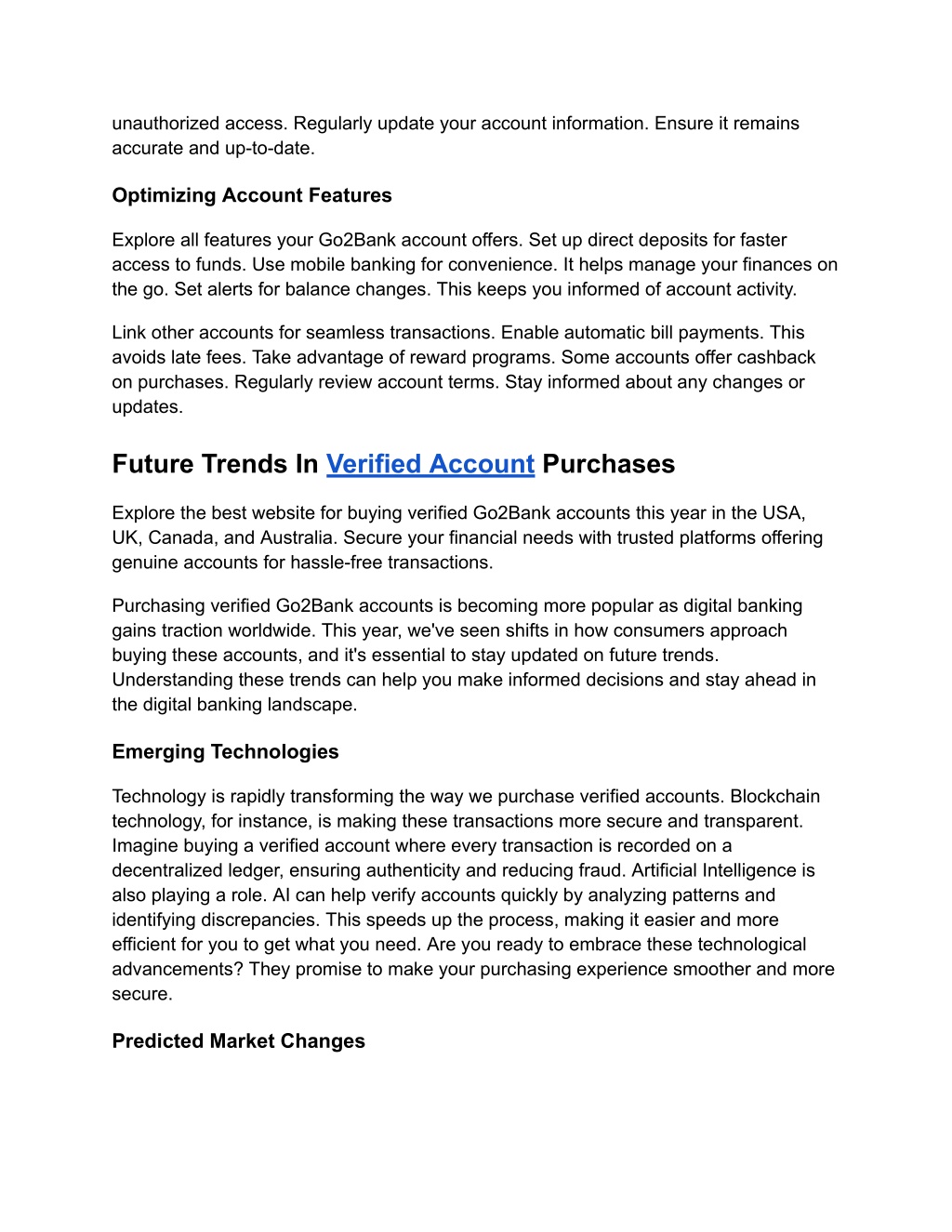 unauthorized access. Regularly update your account information. Ensure it remains accurate and up-to-date.

Optimizing Account Features

Explore all features your Go2Bank account offers. Set up direct deposits for faster access to funds. Use mobile banking for convenience. It helps manage your finances on the go. Set alerts for balance changes. This keeps you informed of account activity.

Link other accounts for seamless transactions. Enable automatic bill payments. This avoids late fees. Take advantage of reward programs. Some accounts offer cashback on purchases. Regularly review account terms. Stay informed about any changes or updates.

Future Trends In Verified Account Purchases

Explore the best website for buying verified Go2Bank accounts this year in the USA, UK, Canada, and Australia. Secure your financial needs with trusted platforms offering genuine accounts for hassle-free transactions.

Purchasing verified Go2Bank accounts is becoming more popular as digital banking gains traction worldwide. This year, we've seen shifts in how consumers approach buying these accounts, and it's essential to stay updated on future trends. Understanding these trends can help you make informed decisions and stay ahead in the digital banking landscape.

Emerging Technologies

Technology is rapidly transforming the way we purchase verified accounts. Blockchain technology, for instance, is making these transactions more secure and transparent. Imagine buying a verified account where every transaction is recorded on a decentralized ledger, ensuring authenticity and reducing fraud. Artificial Intelligence is also playing a role. AI can help verify accounts quickly by analyzing patterns and identifying discrepancies. This speeds up the process, making it easier and more efficient for you to get what you need. Are you ready to embrace these technological advancements? They promise to make your purchasing experience smoother and more secure.

Predicted Market Changes